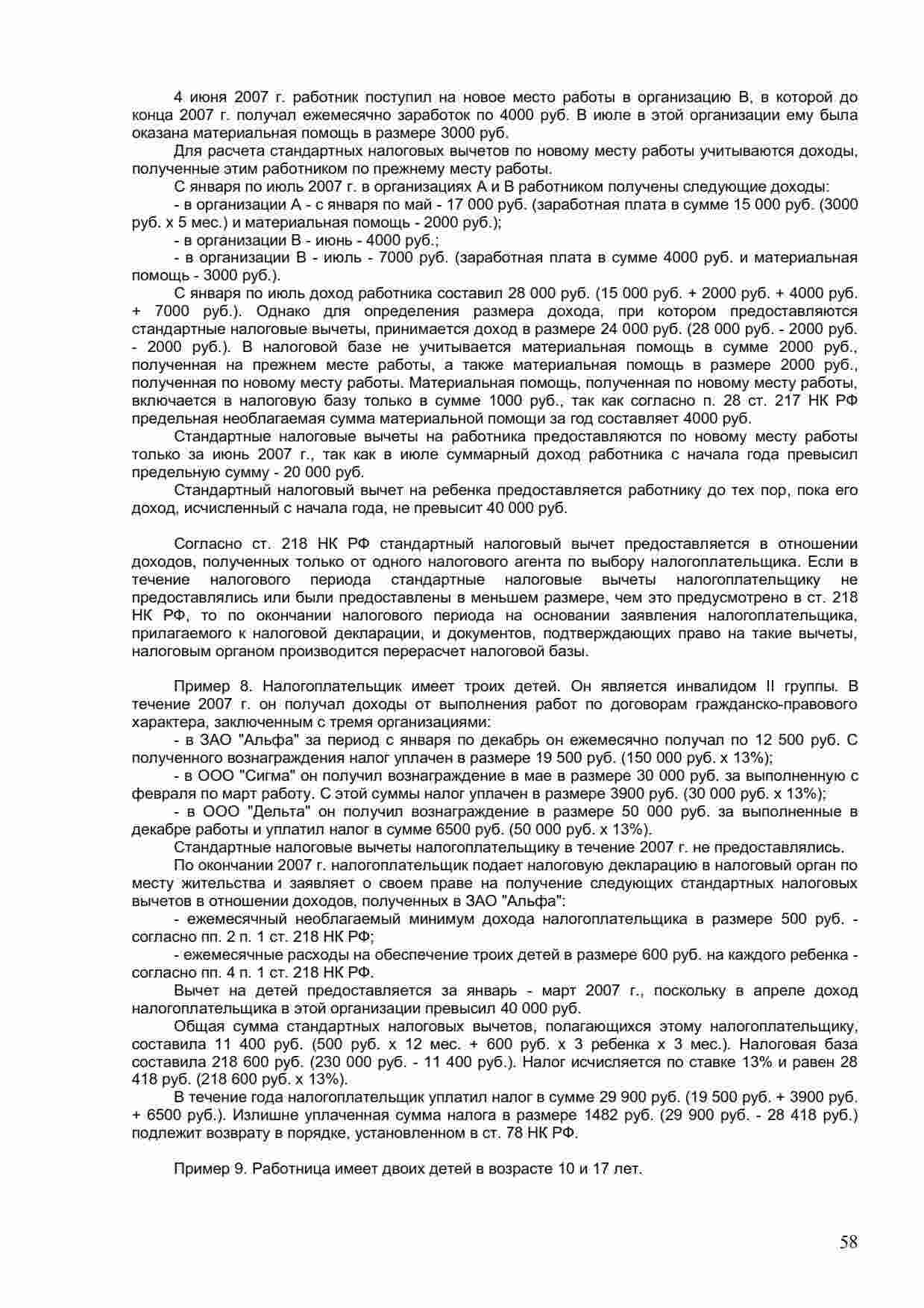 4 июня 2007 г. работник поступил на новое место работы в организацию В, в которой до конца 2007 г. получал ежемесячно заработок по 4000 руб. В июле в этой организации ему была оказана материальная помощь в размере 3000 руб.

Для расчета стандартных налоговых вычетов по новому месту работы учитываются доходы, полученные этим работником по прежнему месту работы.

С января по июль 2007 г. в организациях А и В работником получены следующие доходы:

- в организации А - с января по май - 17 000 руб. (заработная плата в сумме 15 000 руб. (3000 руб. х 5 мес.) и материальная помощь - 2000 руб.);

- в организации В - июнь - 4000 руб.;

- в организации В - июль - 7000 руб. (заработная плата в сумме 4000 руб. и материальная помощь - 3000 руб.).

С января по июль доход работника составил 28 000 руб. (15 000 руб. + 2000 руб. + 4000 руб. + 7000 руб.). Однако для определения размера дохода, при котором предоставляются стандартные налоговые вычеты, принимается доход в размере 24 000 руб. (28 000 руб. - 2000 руб. - 2000 руб.). В налоговой базе не учитывается материальная помощь в сумме 2000 руб., полученная на прежнем месте работы, а также материальная помощь в размере 2000 руб., полученная по новому месту работы. Материальная помощь, полученная по новому месту работы, включается в налоговую базу только в сумме 1000 руб., так как согласно п. 28 ст. 217 НК РФ предельная необлагаемая сумма материальной помощи за год составляет 4000 руб.

Стандартные налоговые вычеты на работника предоставляются по новому месту работы только за июнь 2007 г., так как в июле суммарный доход работника с начала года превысил предельную сумму - 20 000 руб.

Стандартный налоговый вычет на ребенка предоставляется работнику до тех пор, пока его доход, исчисленный с начала года, не превысит 40 000 руб.

Согласно ст. 218 НК РФ стандартный налоговый вычет предоставляется в отношении доходов, полученных только от одного налогового агента по выбору налогоплательщика. Если в течение налогового периода стандартные налоговые вычеты налогоплательщику не предоставлялись или были предоставлены в меньшем размере, чем это предусмотрено в ст. 218 НК РФ, то по окончании налогового периода на основании заявления налогоплательщика, прилагаемого к налоговой декларации, и документов, подтверждающих право на такие вычеты, налоговым органом производится перерасчет налоговой базы.

Пример 8. Налогоплательщик имеет троих детей. Он является инвалидом II группы. В течение 2007 г. он получал доходы от выполнения работ по договорам гражданско-правового характера, заключенным с тремя организациями:

- в ЗАО "Альфа" за период с января по декабрь он ежемесячно получал по 12 500 руб. С полученного вознаграждения налог уплачен в размере 19 500 руб. (150 000 руб. х 13%);

- в ООО "Сигма" он получил вознаграждение в мае в размере 30 000 руб. за выполненную с февраля по март работу. С этой суммы налог уплачен в размере 3900 руб. (30 000 руб. х 13%);

- в ООО "Дельта" он получил вознаграждение в размере 50 000 руб. за выполненные в декабре работы и уплатил налог в сумме 6500 руб. (50 000 руб. х 13%).

Стандартные налоговые вычеты налогоплательщику в течение 2007 г. не предоставлялись.

По окончании 2007 г. налогоплательщик подает налоговую декларацию в налоговый орган по месту жительства и заявляет о своем праве на получение следующих стандартных налоговых вычетов в отношении доходов, полученных в ЗАО "Альфа":

- ежемесячный необлагаемый минимум дохода налогоплательщика в размере 500 руб. - согласно пп. 2 п. 1 ст. 218 НК РФ;

- ежемесячные расходы на обеспечение троих детей в размере 600 руб. на каждого ребенка - согласно пп. 4 п. 1 ст. 218 НК РФ.

Вычет на детей предоставляется за январь - март 2007 г., поскольку в апреле доход налогоплательщика в этой организации превысил 40 000 руб.

Общая сумма стандартных налоговых вычетов, полагающихся этому налогоплательщику, составила 11 400 руб. (500 руб. х 12 мес. + 600 руб. х 3 ребенка х 3 мес.). Налоговая база составила 218 600 руб. (230 000 руб. - 11 400 руб.). Налог исчисляется по ставке 13% и равен 28 418 руб. (218 600 руб. х 13%).

В течение года налогоплательщик уплатил налог в сумме 29 900 руб. (19 500 руб. + 3900 руб. + 6500 руб.). Излишне уплаченная сумма налога в размере 1482 руб. (29 900 руб. - 28 418 руб.) подлежит возврату в порядке, установленном в ст. 78 НК РФ.

Пример 9. Работница имеет двоих детей в возрасте 10 и 17 лет.

58